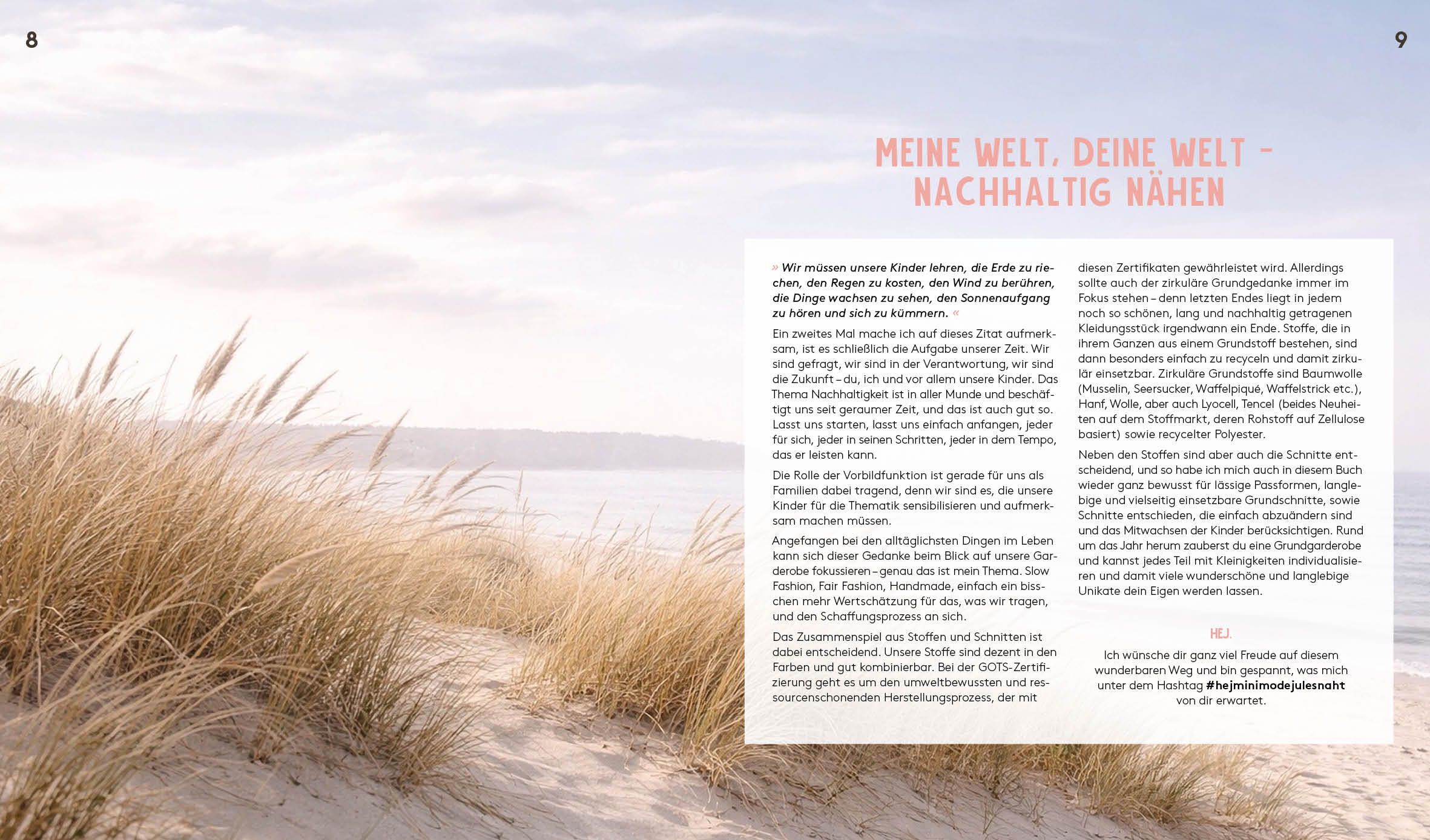 8

9

MEINE WELT, DEINE WELT - NACHHALTIG NÄHEN

» Wir müssen unsere Kinder lehren, die Erde zu riechen, den Regen zu kosten, den Wind zu berühren, die Dinge wachsen zu sehen, den Sonnenaufgang zu hören und sich zu kümmern. «

Ein zweites Mal mache ich auf dieses Zitat aufmerksam, ist es schließlich die Aufgabe unserer Zeit. Wir sind gefragt, wir sind in der Verantwortung, wir sind die Zukunft – du, ich und vor allem unsere Kinder. Das Thema Nachhaltigkeit ist in aller Munde und beschäftigt uns seit geraumer Zeit, und das ist auch gut so. Lasst uns starten, lasst uns einfach anfangen, jeder für sich, jeder in seinen Schritten, jeder in dem Tempo, das er leisten kann.

Die Rolle der Vorbildfunktion ist gerade für uns als Familien dabei tragend, denn wir sind es, die unsere Kinder für die Thematik sensibilisieren und aufmerksam machen müssen.

Angefangen bei den alltäglichsten Dingen im Leben kann sich dieser Gedanke beim Blick auf unsere Garderobe fokussieren – genau das ist mein Thema. Slow Fashion, Fair Fashion, Handmade, einfach ein bisschen mehr Wertschätzung für das, was wir tragen, und den Schaffungsprozess an sich.

Das Zusammenspiel aus Stoffen und Schnitten ist dabei entscheidend. Unsere Stoffe sind dezent in den Farben und gut kombinierbar. Bei der GOTS-Zertifizierung geht es um den umweltbewussten und ressourcenschonenden Herstellungsprozess, der mit diesen Zertifikaten gewährleistet wird. Allerdings sollte auch der zirkuläre Grundgedanke immer im Fokus stehen – denn letzten Endes liegt in jedem noch so schönen, lang und nachhaltig getragenen Kleidungsstück irgendwann ein Ende. Stoffe, die in ihrem Ganzen aus einem Grundstoff bestehen, sind dann besonders einfach zu recyceln und damit zirkulär einsetzbar. Zirkuläre Grundstoffe sind Baumwolle (Musselin, Seersucker, Waffelpiqué, Waffelstrick etc.), Hanf, Wolle, aber auch Lyocell, Tencel (beides Neuheiten auf dem Stoffmarkt, deren Rohstoff auf Zellulose basiert) sowie recycelter Polyester.

Neben den Stoffen sind aber auch die Schnitte entscheidend, und so habe ich mich auch in diesem Buch wieder ganz bewusst für lässige Passformen, langlebige und vielseitig einsetzbare Grundschnitte, sowie Schnitte entschieden, die einfach abzuändern sind und das Mitwachsen der Kinder berücksichtigen. Rund um das Jahr herum zauberst du eine Grundgarderobe und kannst jedes Teil mit Kleinigkeiten individualisieren und damit viele wunderschöne und langlebige Unikate dein Eigen werden lassen.

HEJ.

Ich wünsche dir ganz viel Freude auf diesem wunderbaren Weg und bin gespannt, was mich unter dem Hashtag #hejminimodejulesnaht von dir erwartet.